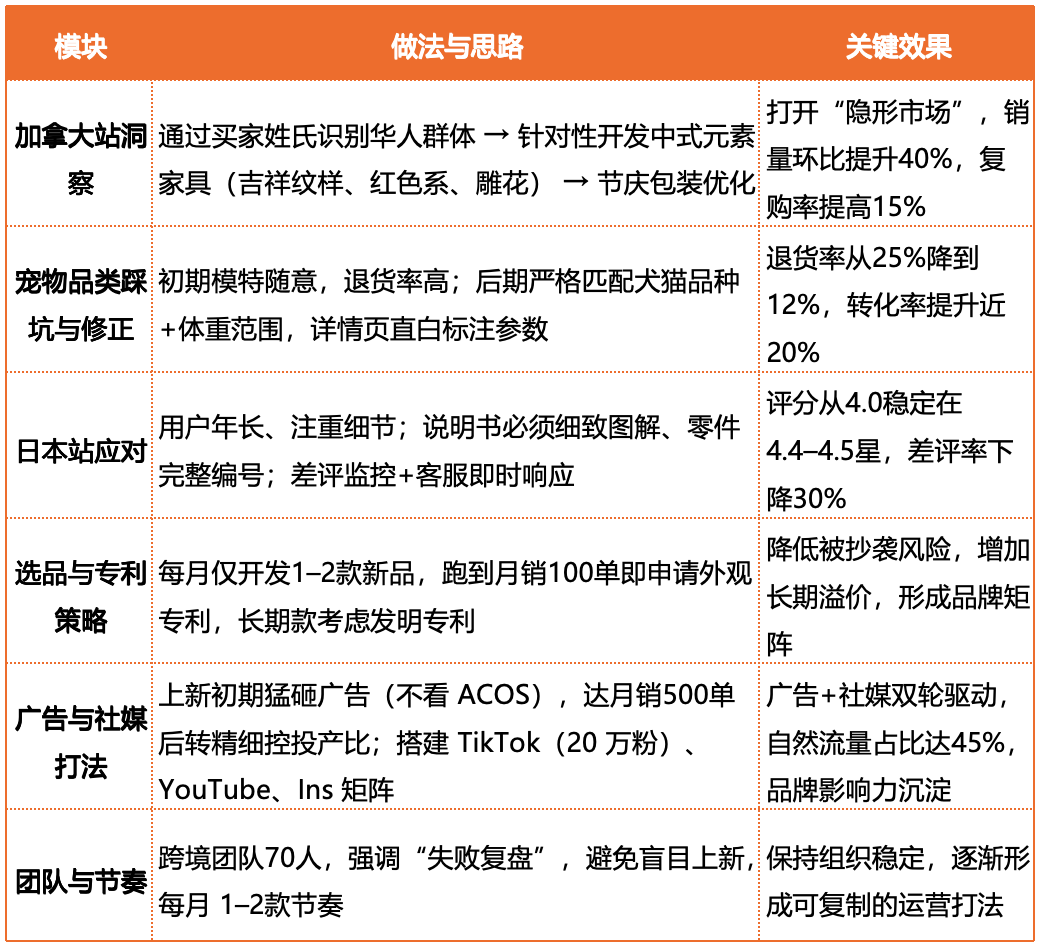 | 模块 | 做法与思路 | 关键效果 |
|---|---|---|
| 加拿大站洞察 | 通过买家姓氏识别华人群体 → 针对性开发中式元素家具（吉祥纹样、红色系、雕花） → 节庆包装优化 | 打开“隐形市场”，销量环比提升40%，复购率提高15% |
| 宠物品类踩坑与修正 | 初期模特随意，退货率高；后期严格匹配犬猫品种+体重范围，详情页直白标注参数 | 退货率从25%降到12%，转化率提升近20% |
| 日本站应对 | 用户年长、注重细节；说明书必须细致图解、零件完整编号；差评监控+客服即时响应 | 评分从4.0稳定在4.4–4.5星，差评率下降30% |
| 选品与专利策略 | 每月仅开发1–2款新品，跑到月销100单即申请外观专利，长期款考虑发明专利 | 降低被抄袭风险，增加长期溢价，形成品牌矩阵 |
| 广告与社媒打法 | 上新初期猛砸广告（不看 ACOS），达月销500单后转精细控投产比；搭建 TikTok（20 万粉）、YouTube、Ins 矩阵 | 广告+社媒双轮驱动，自然流量占比达45%，品牌影响力沉淀 |
| 团队与节奏 | 跨境团队70人，强调“失败复盘”，避免盲目上新，每月 1–2款节奏 | 保持组织稳定，逐渐形成可复制的运营打法 |